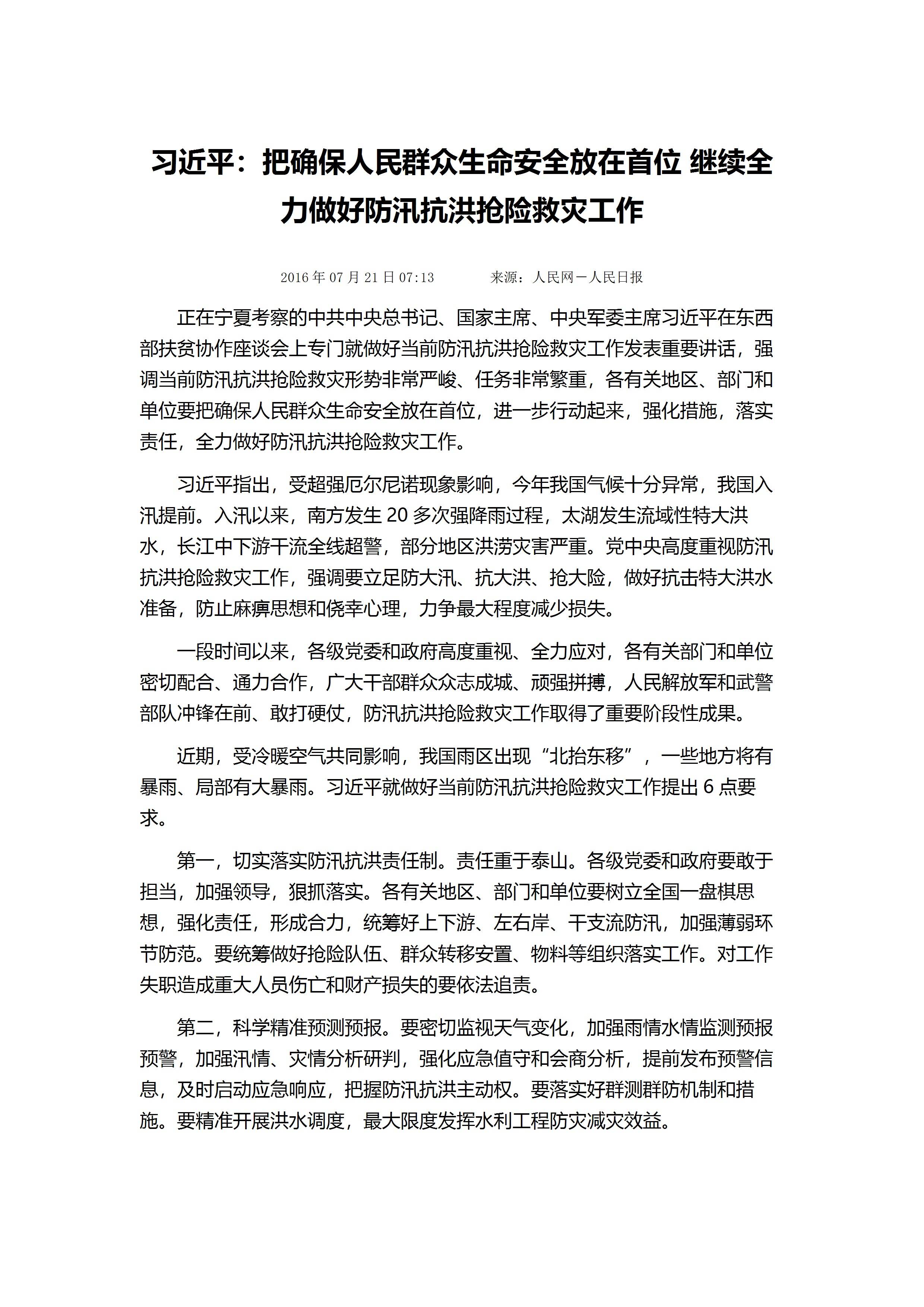 习近平：把确保人民群众生命安全放在首位 继续全力做好防汛抗洪抢险救灾工作

2016年07月21日07:13　　来源：人民网－人民日报

正在宁夏考察的中共中央总书记、国家主席、中央军委主席习近平在东西部扶贫协作座谈会上专门就做好当前防汛抗洪抢险救灾工作发表重要讲话，强调当前防汛抗洪抢险救灾形势非常严峻、任务非常繁重，各有关地区、部门和单位要把确保人民群众生命安全放在首位，进一步行动起来，强化措施，落实责任，全力做好防汛抗洪抢险救灾工作。

习近平指出，受超强厄尔尼诺现象影响，今年我国气候十分异常，我国入汛提前。入汛以来，南方发生20多次强降雨过程，太湖发生流域性特大洪水，长江中下游干流全线超警，部分地区洪涝灾害严重。党中央高度重视防汛抗洪抢险救灾工作，强调要立足防大汛、抗大洪、抢大险，做好抗击特大洪水准备，防止麻痹思想和侥幸心理，力争最大程度减少损失。

一段时间以来，各级党委和政府高度重视、全力应对，各有关部门和单位密切配合、通力合作，广大干部群众众志成城、顽强拼搏，人民解放军和武警部队冲锋在前、敢打硬仗，防汛抗洪抢险救灾工作取得了重要阶段性成果。

近期，受冷暖空气共同影响，我国雨区出现“北抬东移”，一些地方将有暴雨、局部有大暴雨。习近平就做好当前防汛抗洪抢险救灾工作提出6点要求。

第一，切实落实防汛抗洪责任制。责任重于泰山。各级党委和政府要敢于担当，加强领导，狠抓落实。各有关地区、部门和单位要树立全国一盘棋思想，强化责任，形成合力，统筹好上下游、左右岸、干支流防汛，加强薄弱环节防范。要统筹做好抢险队伍、群众转移安置、物料等组织落实工作。对工作失职造成重大人员伤亡和财产损失的要依法追责。

第二，科学精准预测预报。要密切监视天气变化，加强雨情水情监测预报预警，加强汛情、灾情分析研判，强化应急值守和会商分析，提前发布预警信息，及时启动应急响应，把握防汛抗洪主动权。要落实好群测群防机制和措施。要精准开展洪水调度，最大限度发挥水利工程防灾减灾效益。